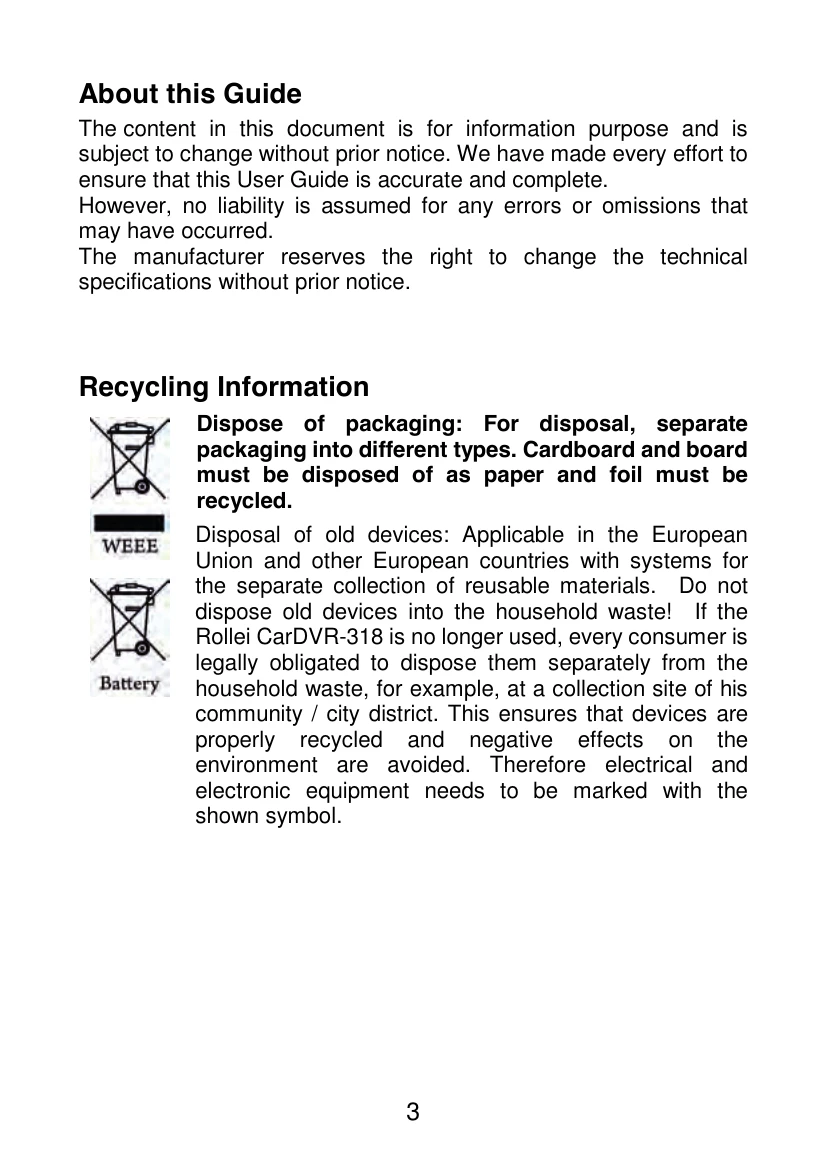 About this Guide

The content in this document is for information purpose and is subject to change without prior notice. We have made every effort to ensure that this User Guide is accurate and complete.

However, no liability is assumed for any errors or omissions that may have occurred.

The manufacturer reserves the right to change the technical specifications without prior notice.

Recycling Information

WEEE

Battery

Dispose of packaging: For disposal, separate packaging into different types. Cardboard and board must be disposed of as paper and foil must be recycled.

Disposal of old devices: Applicable in the European Union and other European countries with systems for the separate collection of reusable materials. Do not dispose old devices into the household waste! If the Rollei CarDVR-318 is no longer used, every consumer is legally obligated to dispose them separately from the household waste, for example, at a collection site of his community / city district. This ensures that devices are properly recycled and negative effects on the environment are avoided. Therefore electrical and electronic equipment needs to be marked with the shown symbol.

3